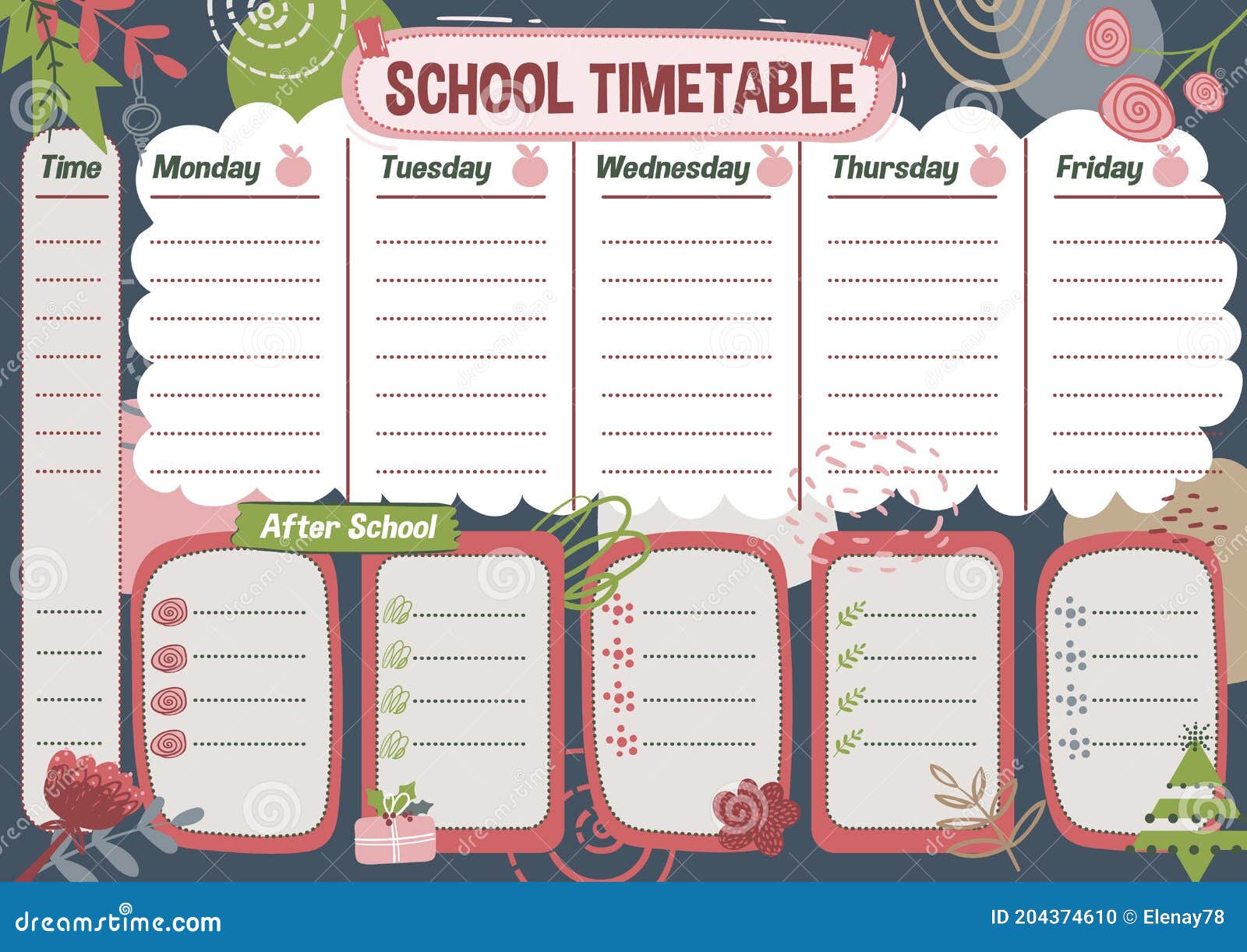 SCHOOL TIMETABLE

Time

Monday

Tuesday

Wednesday

Thursday

Friday

After School

dreamstime.com

ID 204374610 © Elenay78